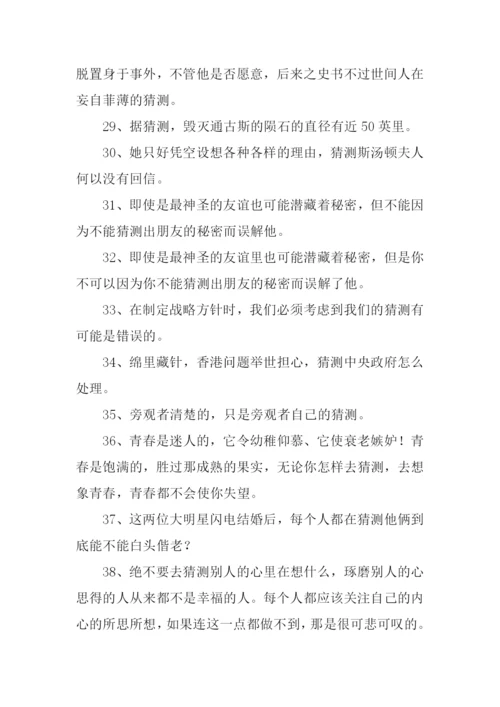 脱置身于事外，不管他是否愿意，后来之史书不过世间人在妄自菲薄的猜测。

29、据猜测，毁灭通古斯的陨石的直径有近 50 英里。

30、她只好凭空设想各种各样的理由，猜测斯汤顿夫人何以没有回信。

31、即使是最神圣的友谊也可能潜藏着秘密，但不能因为不能猜测出朋友的秘密而误解他。

32、即使是最神圣的友谊里也可能潜藏着秘密，但是你不可以因为你不能猜测出朋友的秘密而误解了他。

33、在制定战略方针时，我们必须考虑到我们的猜测有可能是错误的。

34、绵里藏针，香港问题举世担心，猜测中央政府怎么处理。

35、旁观者清楚的，只是旁观者自己的猜测。

36、青春是迷人的，它令幼稚仰慕、它使衰老嫉妒！青春是饱满的，胜过那成熟的果实，无论你怎样去猜测，去想象青春，青春都不会使你失望。

37、这两位大明星闪电结婚后，每个人都在猜测他俩到底能不能白头偕老？

38、绝不要去猜测别人的心里在想什么，琢磨别人的心思得的人从来都不是幸福的人。每个人都应该关注自己的内心的所思所想，如果连这一点都做不到，那是很可悲可叹的。